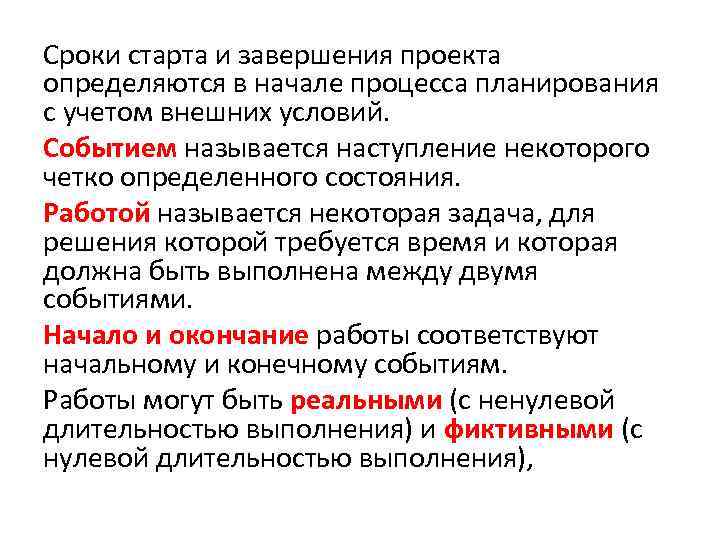 Сроки старта и завершения проекта определяются в начале процесса планирования с учетом внешних условий.

Событием называется наступление некоторого четко определенного состояния.

Работой называется некоторая задача, для решения которой требуется время и которая должна быть выполнена между двумя событиями.

Начало и окончание работы соответствуют начальному и конечному событиям.

Работы могут быть реальными (с ненулевой длительностью выполнения) и фиктивными (с нулевой длительностью выполнения),